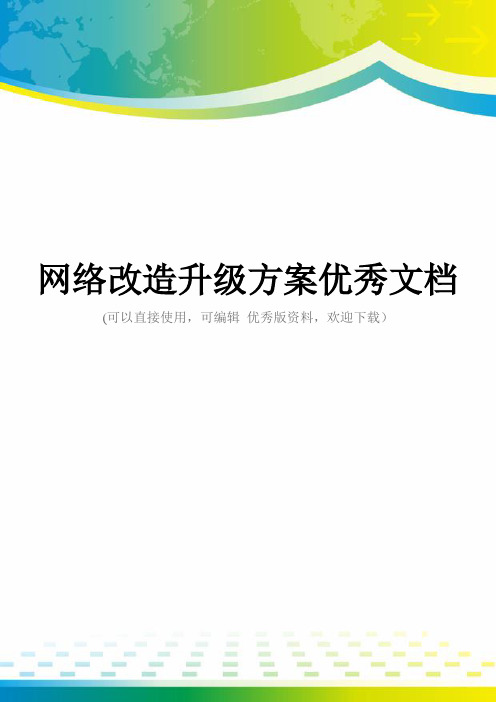 网络改造升级方案优秀文档

(可以直接使用，可编辑 优秀版资料，欢迎下载）